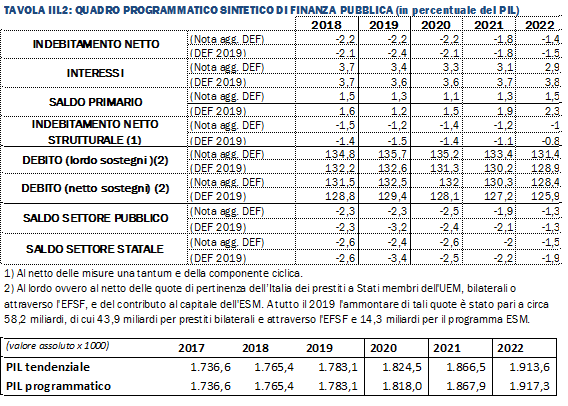 TAVOLA III.2: QUADRO PROGRAMMATICO SINTETICO DI FINANZA PUBBLICA (in percentuale del PIL)

| | | 2018 | 2019 | 2020 | 2021 | 2022 |
|---|---|---|---|---|---|---|
| INDEBITAMENTO NETTO | (Nota agg. DEF) | -2,2 | -2,2 | -2,2 | -1,8 | -1,4 |
| | (DEF 2019) | -2,1 | -2,4 | -2,1 | -1,8 | -1,5 |
| INTERESSI | (Nota agg. DEF) | 3,7 | 3,4 | 3,3 | 3,1 | 2,9 |
| | (DEF 2019) | 3,7 | 3,6 | 3,6 | 3,7 | 3,8 |
| SALDO PRIMARIO | (Nota agg. DEF) | 1,5 | 1,3 | 1,1 | 1,3 | 1,5 |
| | (DEF 2019) | 1,6 | 1,2 | 1,5 | 1,9 | 2,3 |
| INDEBITAMENTO NETTO STRUTTURALE (1) | (Nota agg. DEF) | -1,5 | -1,2 | -1,4 | -1,2 | -1 |
| | (DEF 2019) | -1,4 | -1,5 | -1,4 | -1,1 | -0,8 |
| DEBITO (lordo sostegni )(2) | (Nota agg. DEF) | 134,8 | 135,7 | 135,2 | 133,4 | 131,4 |
| | (DEF 2019) | 132,2 | 132,6 | 131,3 | 130,2 | 128,9 |
| DEBITO (netto sostegni) (2) | (Nota agg. DEF) | 131,5 | 132,5 | 132 | 130,3 | 128,4 |
| | (DEF 2019) | 128,8 | 129,4 | 128,1 | 127,2 | 125,9 |
| SALDO SETTORE PUBBLICO | (Nota agg. DEF) | -2,3 | -2,3 | -2,5 | -1,9 | -1,3 |
| | (DEF 2019) | -2,3 | -3,2 | -2,4 | -2,1 | -1,3 |
| SALDO SETTORE STATALE | (Nota agg. DEF) | -2,6 | -2,4 | -2,6 | -2 | -1,5 |
| | (DEF 2019) | -2,6 | -3,4 | -2,5 | -2,2 | -1,9 |

1) Al netto delle misure una tantum e della componente ciclica.
2) Al lordo ovvero al netto delle quote di pertinenza dell'Italia dei prestiti a Stati membri dell'UEM, bilaterali o attraverso l'EFSF, e del contributo al capitale dell'ESM. A tutto il 2019 l'ammontare di tali quote è stato pari a circa 58,2 miliardi, di cui 43,9 miliardi per prestiti bilaterali e attraverso l'EFSF e 14,3 miliardi per il programma ESM.

| (valore assoluto x 1000) | 2017 | 2018 | 2019 | 2020 | 2021 | 2022 |
|---|---|---|---|---|---|---|
| PIL tendenziale | 1.736,6 | 1.765,4 | 1.783,1 | 1.824,5 | 1.866,5 | 1.913,6 |
| PIL programmatico | 1.736,6 | 1.765,4 | 1.783,1 | 1.818,0 | 1.867,9 | 1.917,3 |